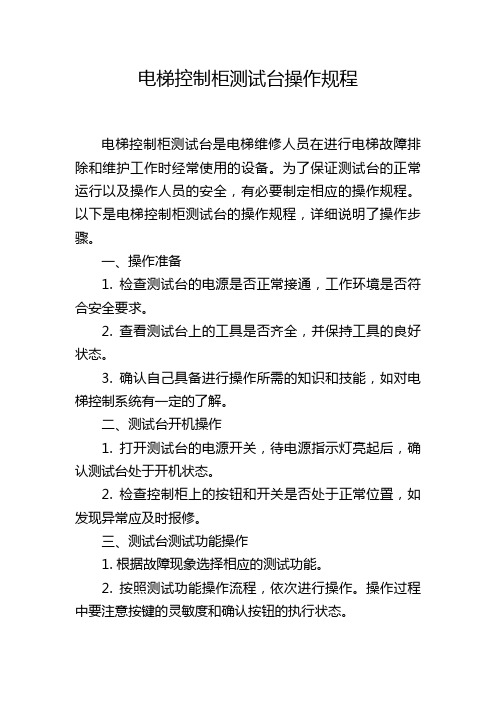 电梯控制柜测试台操作规程

电梯控制柜测试台是电梯维修人员在进行电梯故障排除和维护工作时经常使用的设备。为了保证测试台的正常运行以及操作人员的安全，有必要制定相应的操作规程。以下是电梯控制柜测试台的操作规程，详细说明了操作步骤。

一、操作准备

1. 检查测试台的电源是否正常接通，工作环境是否符合安全要求。

2. 查看测试台上的工具是否齐全，并保持工具的良好状态。

3. 确认自己具备进行操作所需的知识和技能，如对电梯控制系统有一定的了解。

二、测试台开机操作

1. 打开测试台的电源开关，待电源指示灯亮起后，确认测试台处于开机状态。

2. 检查控制柜上的按钮和开关是否处于正常位置，如发现异常应及时报修。

三、测试台测试功能操作

1. 根据故障现象选择相应的测试功能。

2. 按照测试功能操作流程，依次进行操作。操作过程中要注意按键的灵敏度和确认按钮的执行状态。